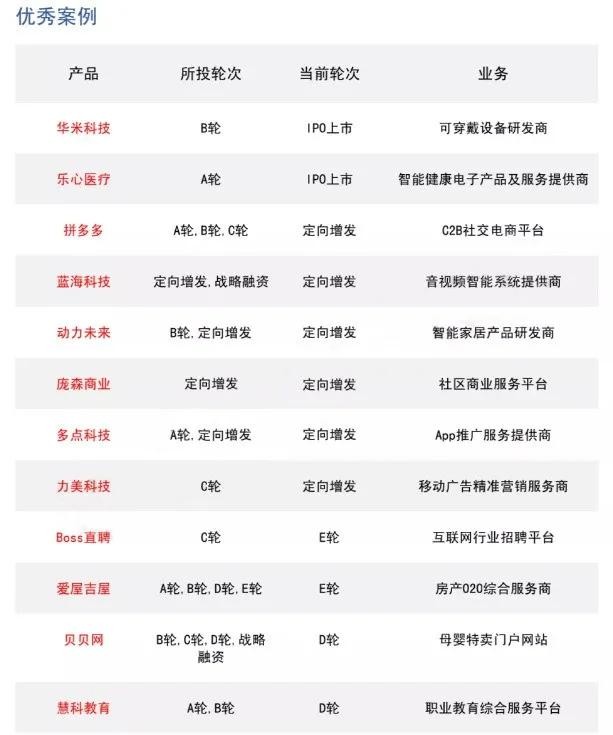 优秀案例

| 产品 | 所投轮次 | 当前轮次 | 业务 |
|---|---|---|---|
| 华米科技 | B轮 | IPO上市 | 可穿戴设备研发商 |
| 乐心医疗 | A轮 | IPO上市 | 智能健康电子产品及服务提供商 |
| 拼多多 | A轮,B轮,C轮 | 定向增发 | C2B社交电商平台 |
| 蓝海科技 | 定向增发,战略融资 | 定向增发 | 音视频智能系统提供商 |
| 动力未来 | B轮,定向增发 | 定向增发 | 智能家居产品研发商 |
| 庞森商业 | 定向增发 | 定向增发 | 社区商业服务平台 |
| 多点科技 | A轮,定向增发 | 定向增发 | App推广服务提供商 |
| 力美科技 | C轮 | 定向增发 | 移动广告精准营销服务商 |
| Boss直聘 | C轮 | E轮 | 互联网行业招聘平台 |
| 爱屋吉屋 | A轮,B轮,D轮,E轮 | E轮 | 房产O2O综合服务商 |
| 贝贝网 | B轮,C轮,D轮,战略融资 | D轮 | 母婴特卖门户网站 |
| 慧科教育 | A轮,B轮 | D轮 | 职业教育综合服务平台 |